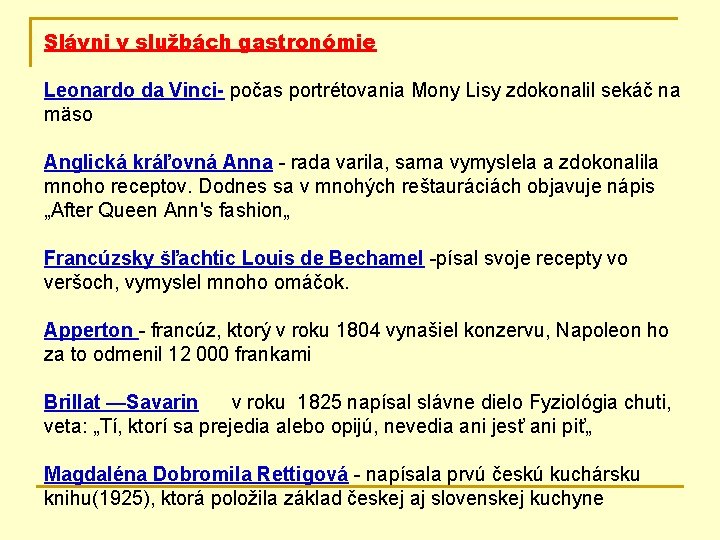 Slávni v službách gastronómie

Leonardo da Vinci- počas portrétovania Mony Lisy zdokonalil sekáč na mäso

Anglická kráľovná Anna - rada varila, sama vymyslela a zdokonalila mnoho receptov. Dodnes sa v mnohých reštauráciách objavuje nápis „After Queen Ann's fashion„

Francúzsky šľachtic Louis de Bechamel -písal svoje recepty vo veršoch, vymyslel mnoho omáčok.

Apperton - francúz, ktorý v roku 1804 vynašiel konzervu, Napoleon ho za to odmenil 12 000 frankami

Brillat —Savarin v roku 1825 napísal slávne dielo Fyziológia chuti, veta: „Tí, ktorí sa prejedia alebo opijú, nevedia ani jesť ani piť„

Magdaléna Dobromila Rettigová - napísala prvú českú kuchársku knihu(1925), ktorá položila základ českej aj slovenskej kuchyne